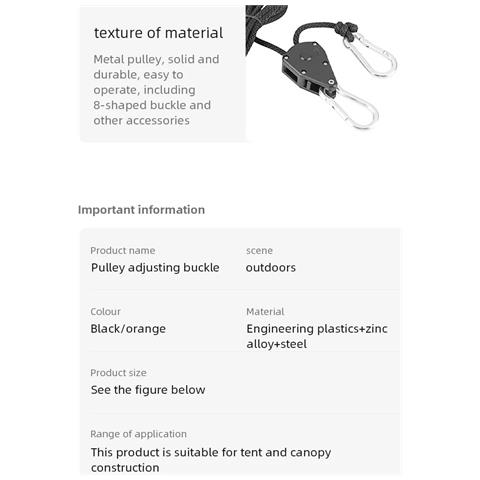 texture of material

Metal pulley, solid and durable, easy to operate, including 8-shaped buckle and other accessories

Important information

Product name
Pulley adjusting buckle

scene
outdoors

Colour
Black/orange

Material
Engineering plastics+zinc alloy+steel

Product size
See the figure below

Range of application
This product is suitable for tent and canopy construction